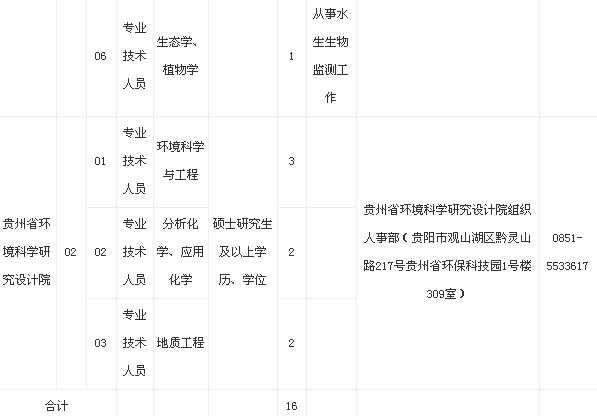 |  |  | 06 | 专业技术人员 | 生态学、植物学 |  | 1 | 从事水生生物监测工作 |  |  |
|---|---|---|---|---|---|---|---|---|---|
| 贵州省环境科学研究设计院 | 02 | 01 | 专业技术人员 | 环境科学与工程 | 硕士研究生及以上学历、学位 | 3 |  | 贵州省环境科学研究设计院组织人事部（贵阳市观山湖区黔灵山路217号贵州省环保科技园1号楼309室） | 0851-5533617 |
|  |  | 02 | 专业技术人员 | 分析化学、应用化学 |  | 2 |  |  |  |
|  |  | 03 | 专业技术人员 | 地质工程 |  | 2 |  |  |  |
| 合计 |  |  |  |  |  | 16 |  |  |  |